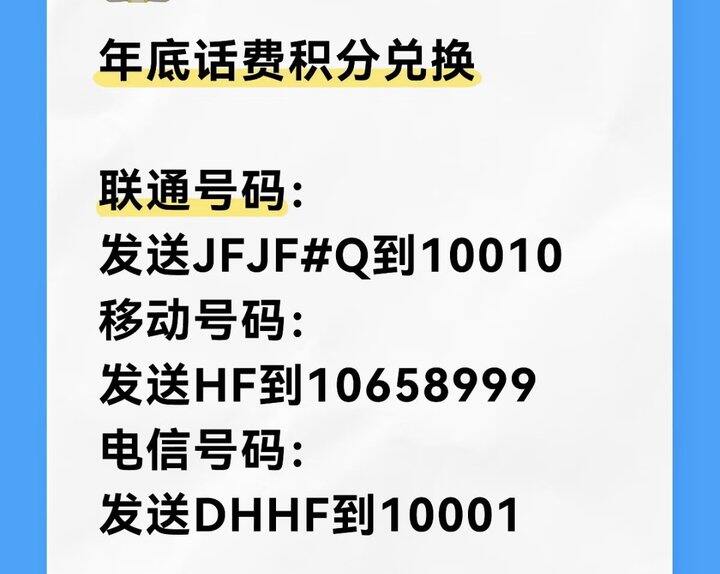 年底话费积分兑换

联通号码:
发送JFJF#Q到10010
移动号码:
发送HF到10658999
电信号码:
发送DHHF到10001